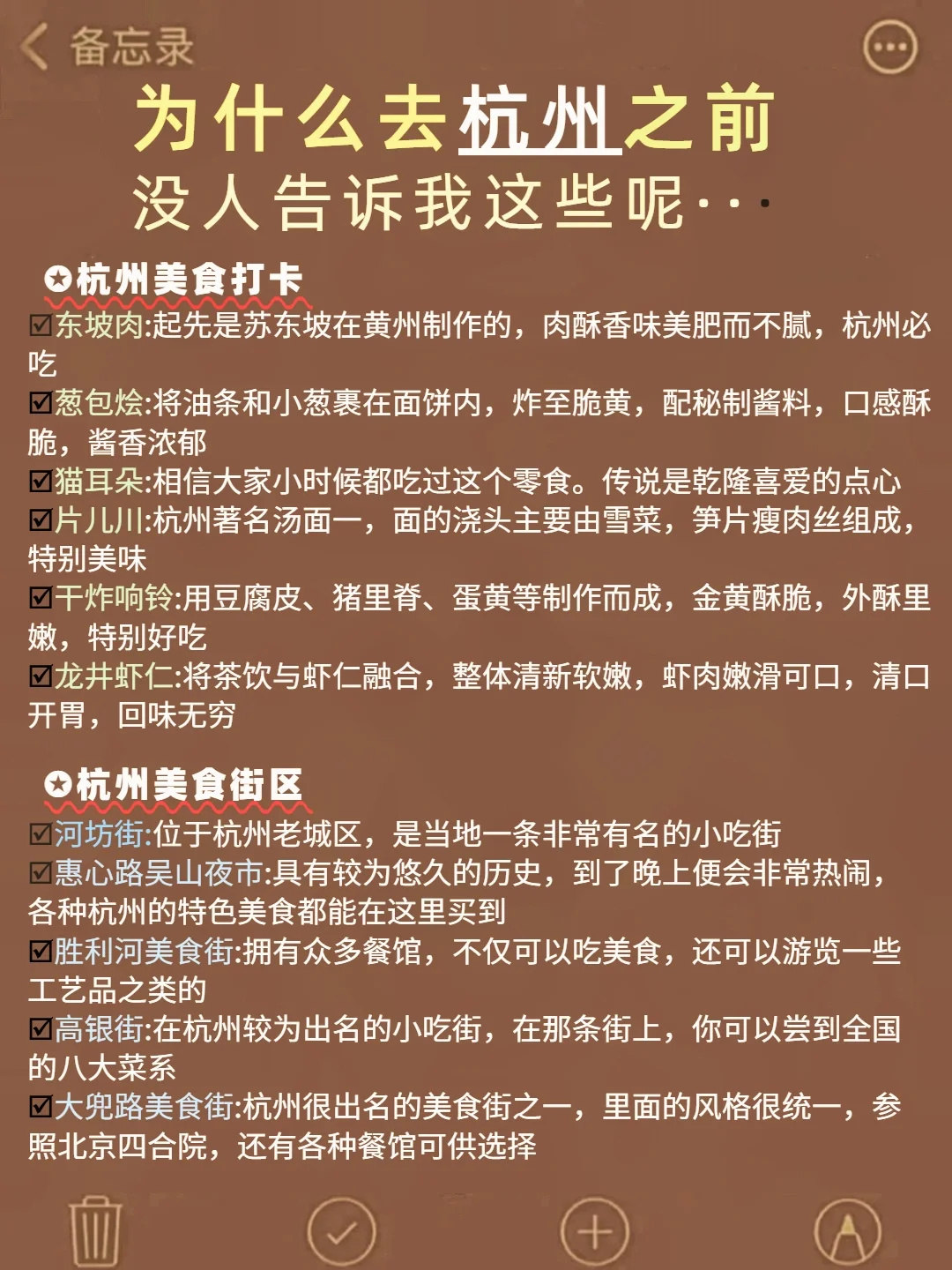 备忘录

为什么去杭州之前
没人告诉我这些呢···

✪杭州美食打卡
☑东坡肉:起先是苏东坡在黄州制作的，肉酥香味美肥而不腻，杭州必吃
☑葱包烩:将油条和小葱裹在面饼内，炸至脆黄，配秘制酱料，口感酥脆，酱香浓郁
☑猫耳朵:相信大家小时候都吃过这个零食。传说是乾隆喜爱的点心
☑片儿川:杭州著名汤面一，面的浇头主要由雪菜，笋片瘦肉丝组成，特别美味
☑干炸响铃:用豆腐皮、猪里脊、蛋黄等制作而成，金黄酥脆，外酥里嫩，特别好吃
☑龙井虾仁:将茶饮与虾仁融合，整体清新软嫩，虾肉嫩滑可口，清口开胃，回味无穷

✪杭州美食街区
☑河坊街:位于杭州老城区，是当地一条非常有名的小吃街
☑惠心路吴山夜市:具有较为悠久的历史，到了晚上便会非常热闹，各种杭州的特色美食都能在这里买到
☑胜利河美食街:拥有众多餐馆，不仅可以吃美食，还可以游览一些工艺品之类的
☑高银街:在杭州较为出名的小吃街，在那条街上，你可以尝到全国的八大菜系
☑大兜路美食街:杭州很出名的美食街之一，里面的风格很统一，参照北京四合院，还有各种餐馆可供选择